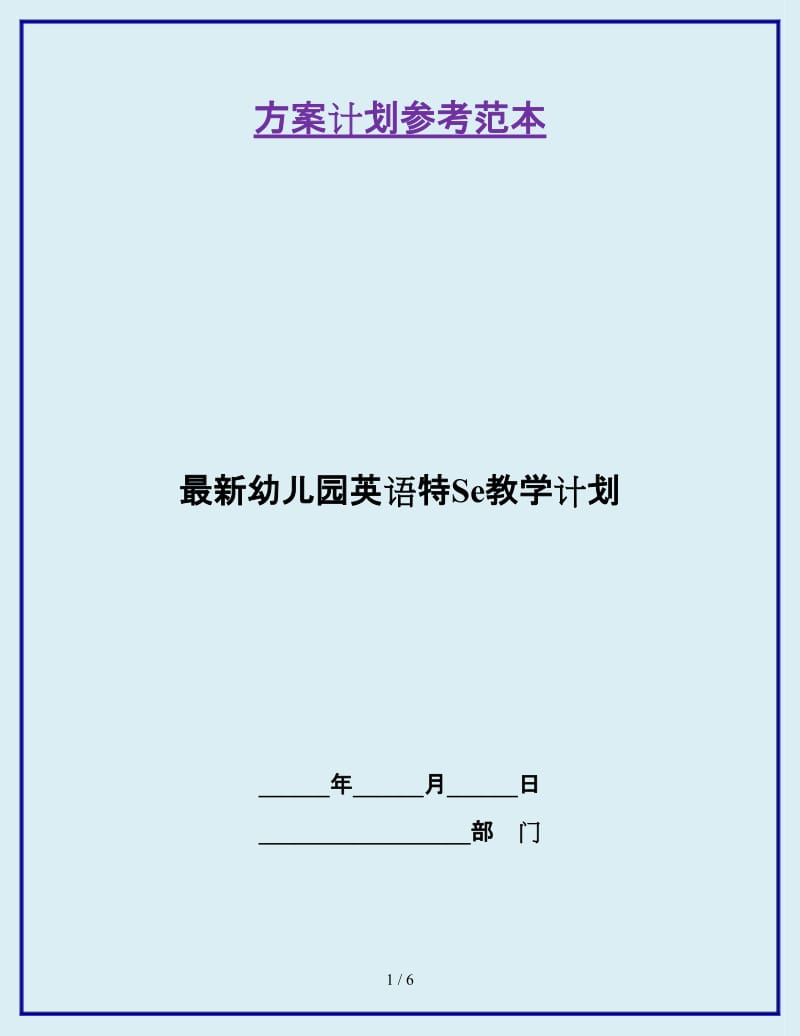 方案计划参考范本

最新幼儿园英语特Se教学计划

______年______月______日

__________________部 门

1 / 6